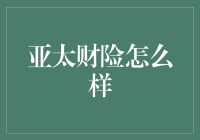 亚太财险怎么样